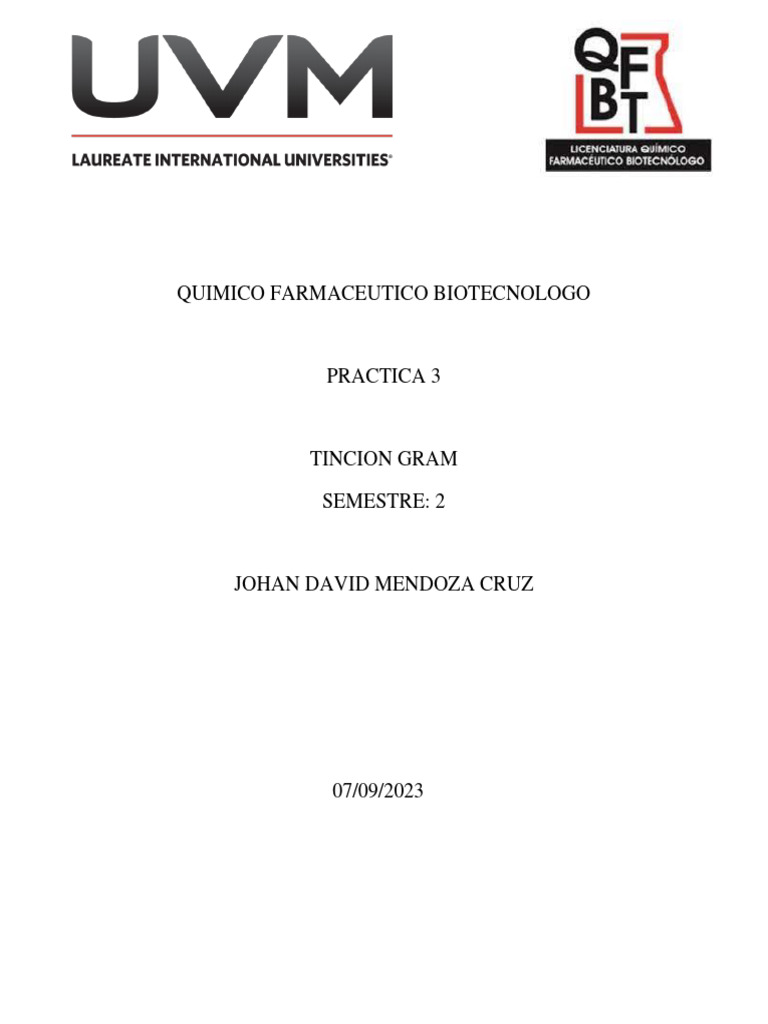 UVM
LAUREATE INTERNATIONAL UNIVERSITIES®

QFBT
LICENCIATURA QUÍMICO FARMACÉUTICO BIOTECNÓLOGO

QUIMICO FARMACEUTICO BIOTECNOLOGO

PRACTICA 3

TINCION GRAM

SEMESTRE: 2

JOHAN DAVID MENDOZA CRUZ

07/09/2023